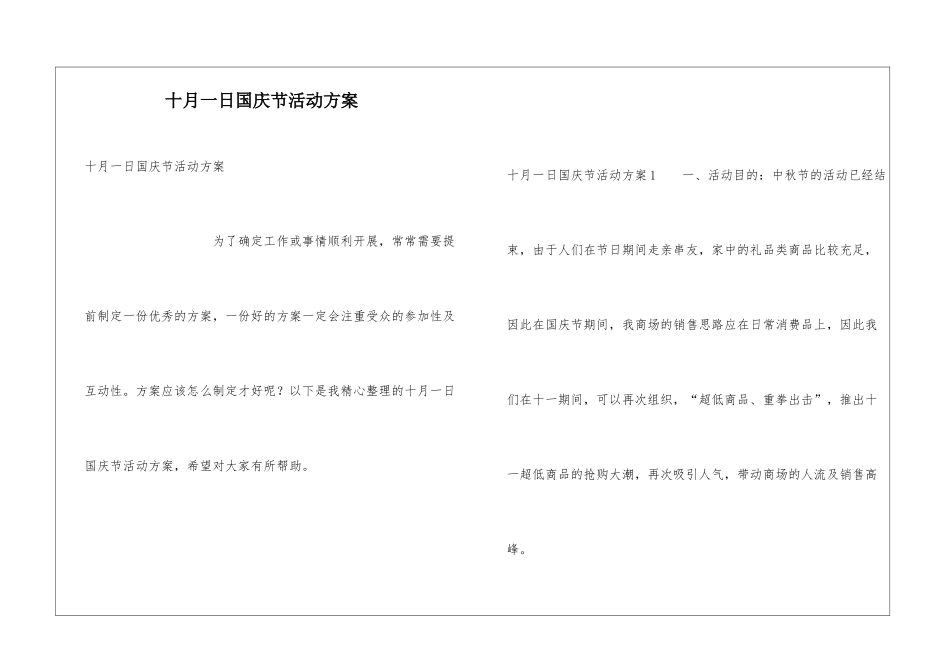 十月一日国庆节活动方案

十月一日国庆节活动方案

为了确定工作或事情顺利开展，常常需要提前制定一份优秀的方案，一份好的方案一定会注重受众的参加性及互动性。方案应该怎么制定才好呢？以下是我精心整理的十月一日国庆节活动方案，希望对大家有所帮助。

十月一日国庆节活动方案1　一、活动目的：中秋节的活动已经结束，由于人们在节日期间走亲串友，家中的礼品类商品比较充足，因此在国庆节期间，我商场的销售思路应在日常消费品上，因此我们在十一期间，可以再次组织，“超低商品、重拳出击”，推出十一超低商品的抢购大潮，再次吸引人气，带动商场的人流及销售高峰。